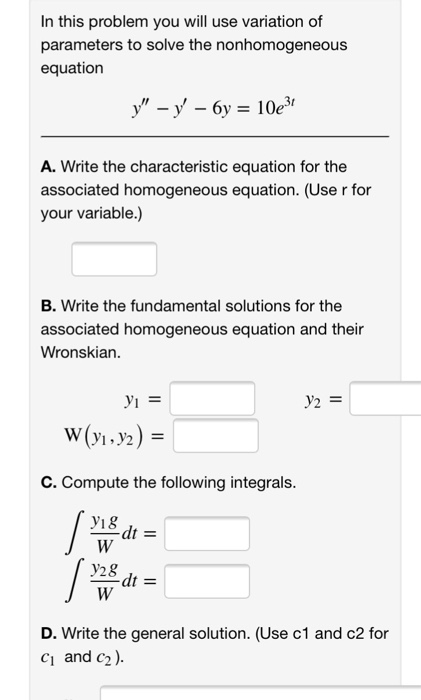 In this problem you will use variation of parameters to solve the nonhomogeneous equation

$y'' - y' - 6y = 10e^{3t}$

**A.** Write the characteristic equation for the associated homogeneous equation. (Use r for your variable.)

**B.** Write the fundamental solutions for the associated homogeneous equation and their Wronskian.

$y_1 =$ $y_2 =$

$W(y_1, y_2) =$

**C.** Compute the following integrals.

$\int \frac{y_1 g}{W} dt =$

$\int \frac{y_2 g}{W} dt =$

**D.** Write the general solution. (Use c1 and c2 for $c_1$ and $c_2$).